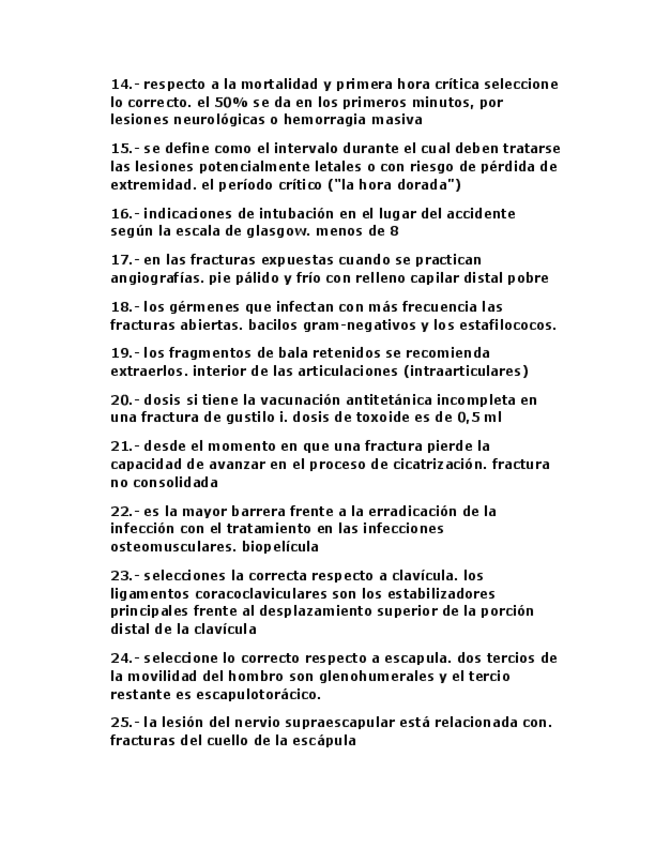 14.- respecto a la mortalidad y primera hora crítica seleccione lo correcto. el 50% se da en los primeros minutos, por lesiones neurológicas o hemorragia masiva

15.- se define como el intervalo durante el cual deben tratarse las lesiones potencialmente letales o con riesgo de pérdida de extremidad. el período crítico ("la hora dorada")

16.- indicaciones de intubación en el lugar del accidente según la escala de glasgow. menos de 8

17.- en las fracturas expuestas cuando se practican angiografías. pie pálido y frío con relleno capilar distal pobre

18.- los gérmenes que infectan con más frecuencia las fracturas abiertas. bacilos gram-negativos y los estafilococos.

19.- los fragmentos de bala retenidos se recomienda extraerlos. interior de las articulaciones (intraarticulares)

20.- dosis si tiene la vacunación antitetánica incompleta en una fractura de gustilo i. dosis de toxoide es de 0,5 ml

21.- desde el momento en que una fractura pierde la capacidad de avanzar en el proceso de cicatrización. fractura no consolidada

22.- es la mayor barrera frente a la erradicación de la infección con el tratamiento en las infecciones osteomusculares. biopelícula

23.- selecciones la correcta respecto a clavícula. los ligamentos coracoclaviculares son los estabilizadores principales frente al desplazamiento superior de la porción distal de la clavícula

24.- seleccione lo correcto respecto a escapula. dos tercios de la movilidad del hombro son glenohumerales y el tercio restante es escapulotorácico.

25.- la lesión del nervio supraescapular está relacionada con. fracturas del cuello de la escápula